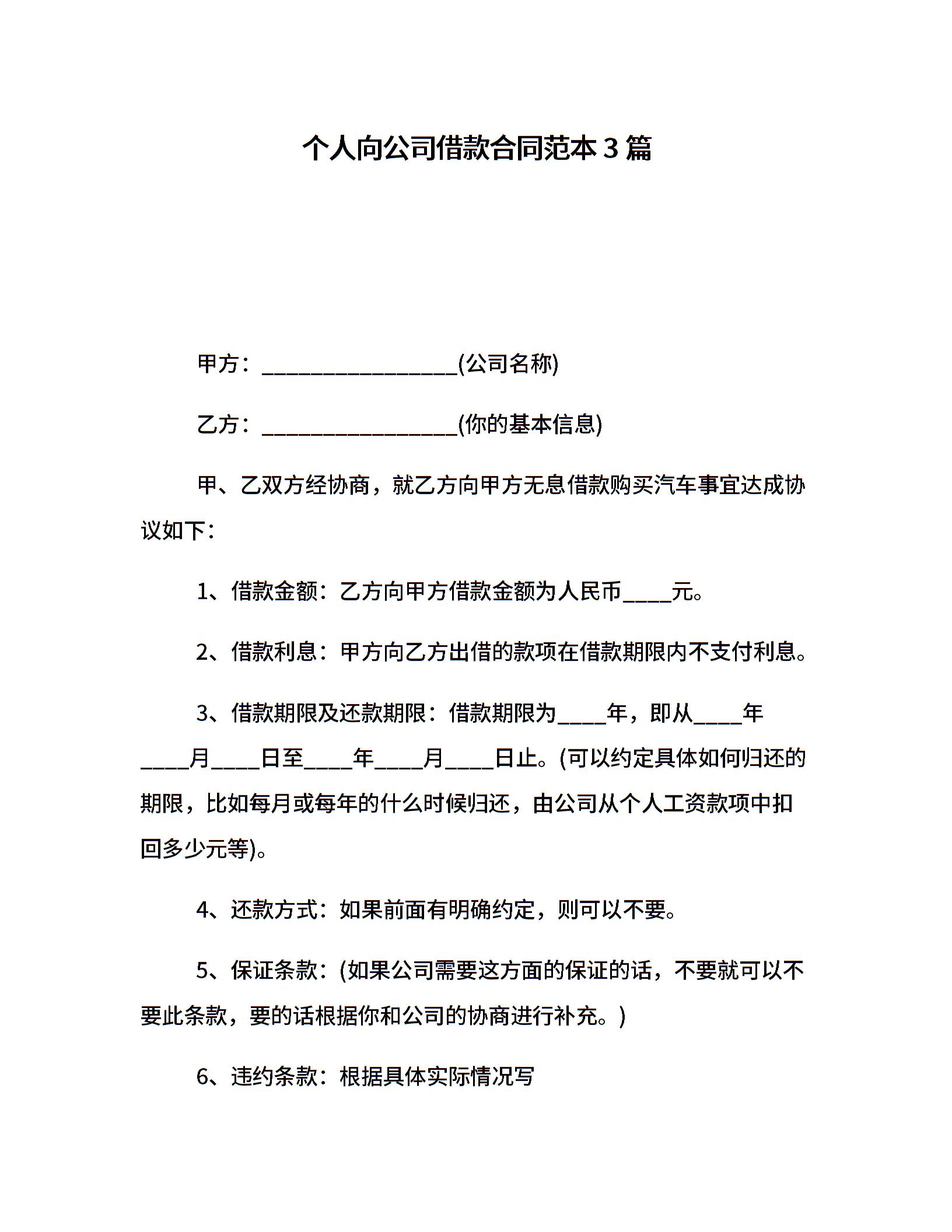 个人向公司借款合同范本3篇

甲方：____(公司名称)

乙方：____(你的基本信息)

甲、乙双方经协商，就乙方向甲方无息借款购买汽车事宜达成协议如下：

1、借款金额：乙方向甲方借款金额为人民币____元。

2、借款利息：甲方向乙方出借的款项在借款期限内不支付利息。

3、借款期限及还款期限：借款期限为____年，即从____年____月____日至____年____月____日止。(可以约定具体如何归还的期限，比如每月或每年的什么时候归还，由公司从个人工资款项中扣回多少元等)。

4、还款方式：如果前面有明确约定，则可以不要。

5、保证条款：(如果公司需要这方面的保证的话，不要就可以不要此条款，要的话根据你和公司的协商进行补充。)

6、违约条款：根据具体实际情况写